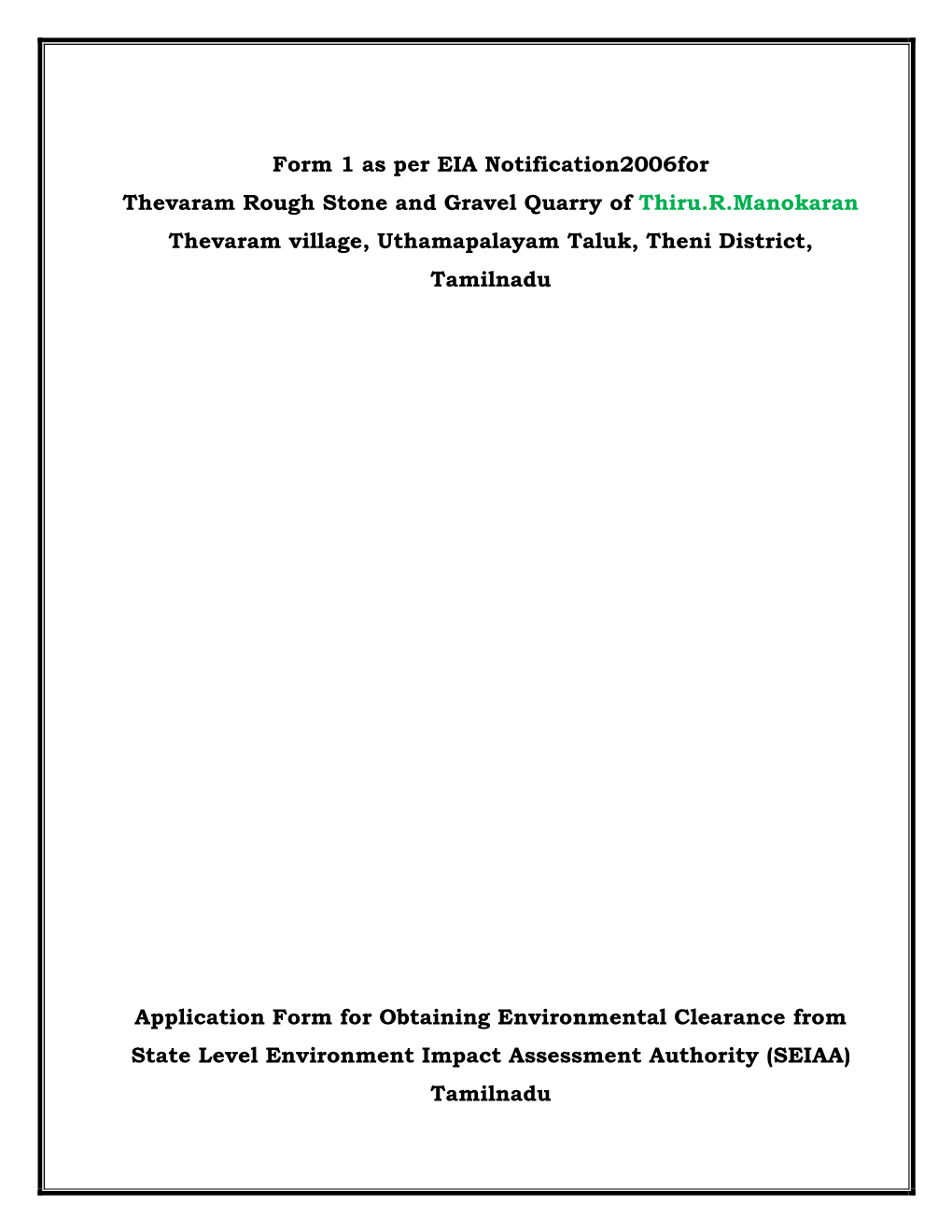 Form 1 as per EIA Notification2006for
Thevaram Rough Stone and Gravel Quarry of Thiru.R.Manokaran
Thevaram village, Uthamapalayam Taluk, Theni District,
Tamilnadu

Application Form for Obtaining Environmental Clearance from
State Level Environment Impact Assessment Authority (SEIAA)
Tamilnadu